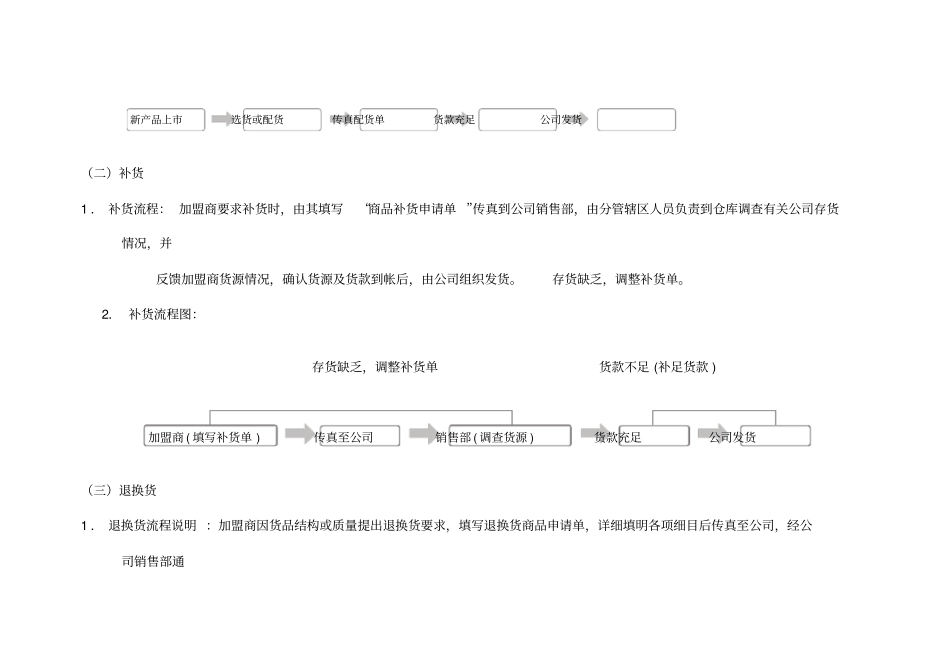 新产品上市 选货或配货 传真配货单 货款充足 公司发货

（二）补货

1． 补货流程： 加盟商要求补货时，由其填写 “商品补货申请单 ”传真到公司销售部，由分管辖区人员负责到仓库调查有关公司存货情况，并

反馈加盟商货源情况，确认货源及货款到帐后，由公司组织发货。 存货缺乏，调整补货单。

2. 补货流程图：

存货缺乏，调整补货单

货款不足 (补足货款 )

加盟商 ( 填写补货单 ) 传真至公司 销售部 ( 调查货源 ) 货款充足 公司发货

（三）退换货

1． 退换货流程说明 ：加盟商因货品结构或质量提出退换货要求，填写退换货商品申请单，详细填明各项细目后传真至公司，经公司销售部通